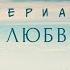 ЕРИА
ЛЮБВ